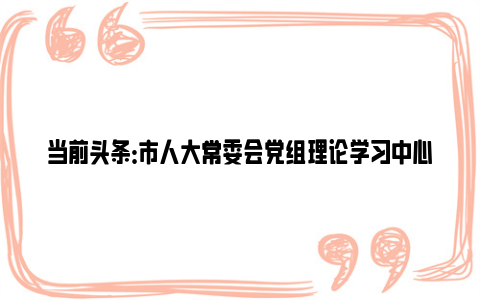 当前头条:市人大常委会党组理论学习中心